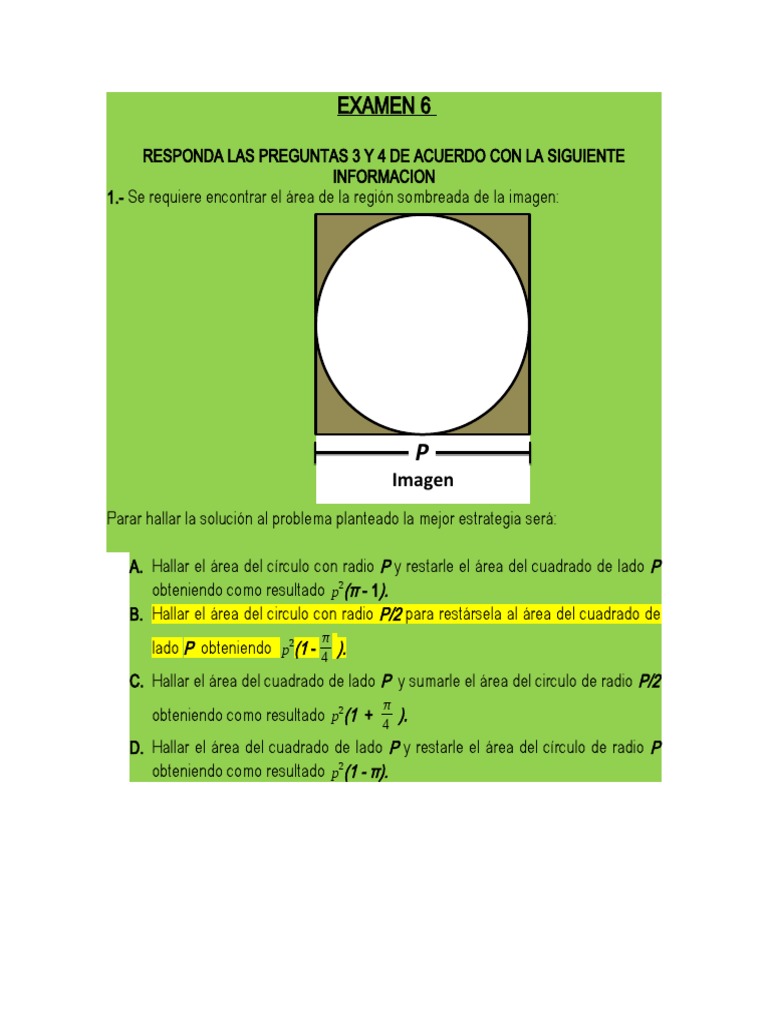 EXAMEN 6

RESPONDA LAS PREGUNTAS 3 Y 4 DE ACUERDO CON LA SIGUIENTE INFORMACION

1.- Se requiere encontrar el área de la región sombreada de la imagen:

P

Imagen

Parar hallar la solución al problema planteado la mejor estrategia será:

A. Hallar el área del círculo con radio P y restarle el área del cuadrado de lado P obteniendo como resultado $p^2(\pi - 1)$.

B. Hallar el área del circulo con radio P/2 para restársela al área del cuadrado de lado P obteniendo $p^2(1 - \frac{\pi}{4})$.

C. Hallar el área del cuadrado de lado P y sumarle el área del circulo de radio P/2 obteniendo como resultado $p^2(1 + \frac{\pi}{4})$.

D. Hallar el área del cuadrado de lado P y restarle el área del círculo de radio P obteniendo como resultado $p^2(1 - \pi)$.